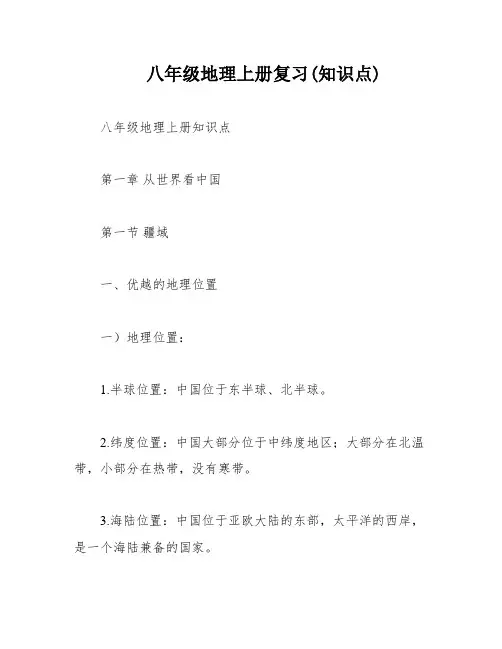 八年级地理上册复习(知识点)

八年级地理上册知识点

第一章 从世界看中国

第一节 疆域

一、优越的地理位置

一）地理位置：

1.半球位置：中国位于东半球、北半球。

2.纬度位置：中国大部分位于中纬度地区；大部分在北温带，小部分在热带，没有寒带。

3.海陆位置：中国位于亚欧大陆的东部，太平洋的西岸，是一个海陆兼备的国家。